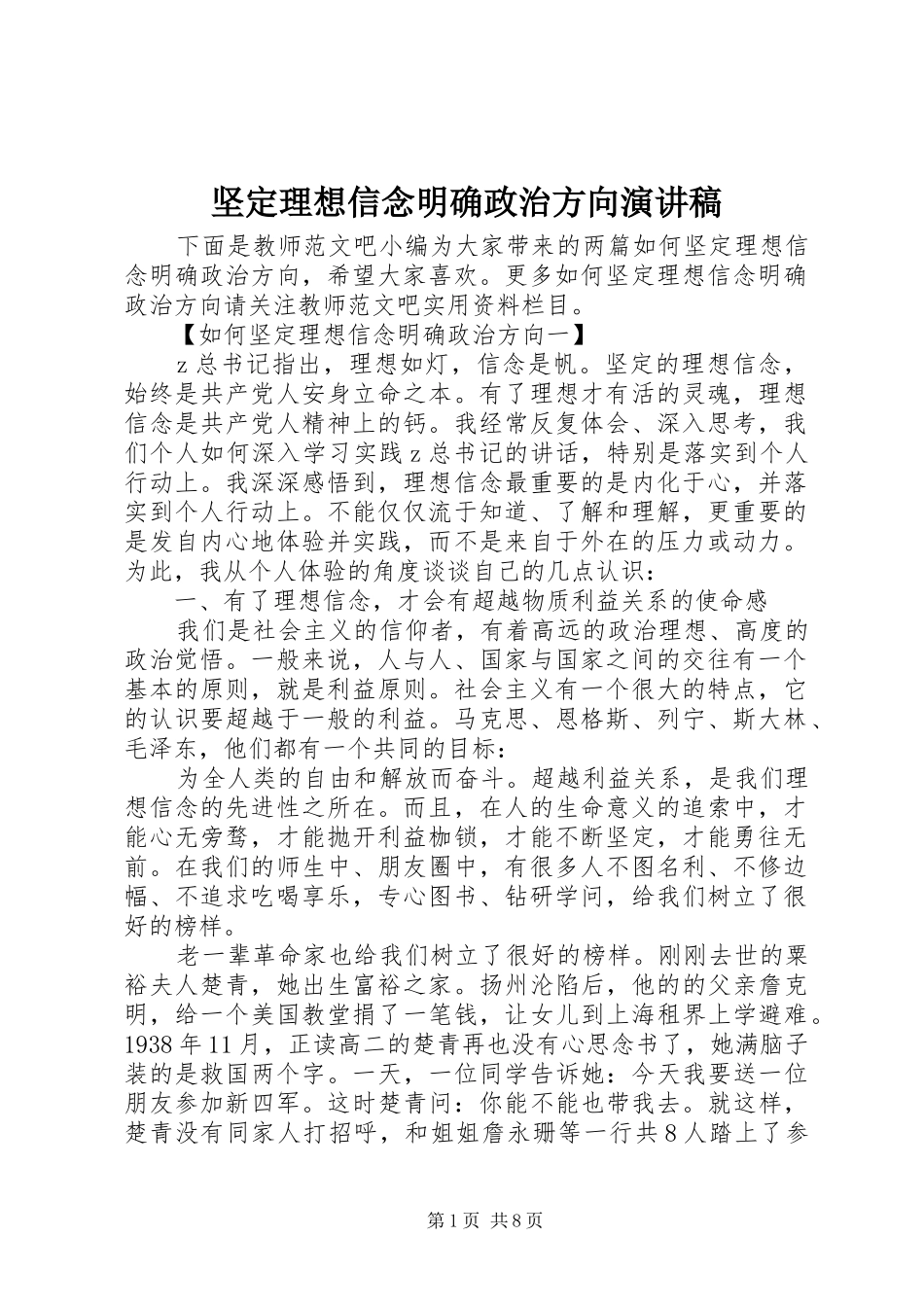 坚定理想信念明确政治方向演讲稿

下面是教师范文吧小编为大家带来的两篇如何坚定理想信念明确政治方向，希望大家喜欢。更多如何坚定理想信念明确政治方向请关注教师范文吧实用资料栏目。

【如何坚定理想信念明确政治方向一】

z 总书记指出，理想如灯，信念是帆。坚定的理想信念，始终是共产党人安身立命之本。有了理想才有活的灵魂，理想信念是共产党人精神上的钙。我经常反复体会、深入思考，我们个人如何深入学习实践 z 总书记的讲话，特别是落实到个人行动上。我深深感悟到，理想信念最重要的是内化于心，并落实到个人行动上。不能仅仅流于知道、了解和理解，更重要的是发自内心地体验并实践，而不是来自于外在的压力或动力。为此，我从个人体验的角度谈谈自己的几点认识：

一、有了理想信念，才会有超越物质利益关系的使命感

我们是社会主义的信仰者，有着高远的政治理想、高度的政治觉悟。一般来说，人与人、国家与国家之间的交往有一个基本的原则，就是利益原则。社会主义有一个很大的特点，它的认识要超越于一般的利益。马克思、恩格斯、列宁、斯大林、毛泽东，他们都有一个共同的目标：

为全人类的自由和解放而奋斗。超越利益关系，是我们理想信念的先进性之所在。而且，在人的生命意义的追索中，才能心无旁骛，才能抛开利益枷锁，才能不断坚定，才能勇往无前。在我们的师生中、朋友圈中，有很多人不图名利、不修边幅、不追求吃喝享乐，专心图书、钻研学问，给我们树立了很好的榜样。

老一辈革命家也给我们树立了很好的榜样。刚刚去世的粟裕夫人楚青，她出生富裕之家。扬州沦陷后，他的的父亲詹克明，给一个美国教堂捐了一笔钱，让女儿到上海租界上学避难。1938 年 11 月，正读高二的楚青再也没有心思念书了，她满脑子装的是救国两个字。一天，一位同学告诉她：今天我要送一位朋友参加新四军。这时楚青问：你能不能也带我去。就这样，楚青没有同家人打招呼，和姐姐詹永珊等一行共 8 人踏上了参

第 1 页 共 8 页